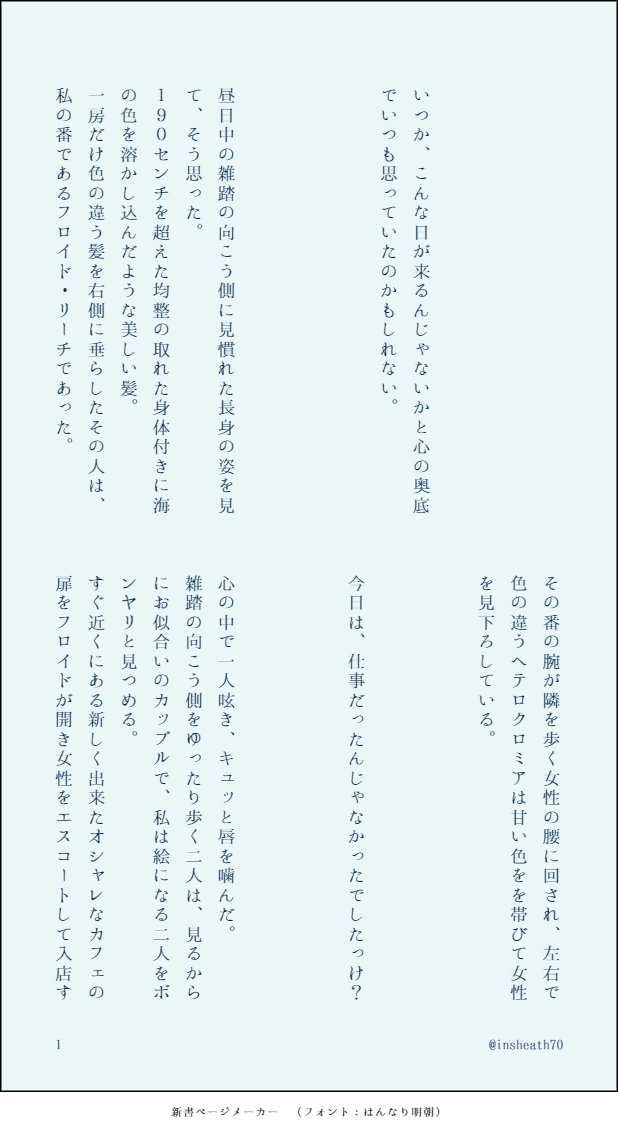 いつか、こんな日が来るんじゃないかと心の奥底でいつも思っていたのかもしれない。

昼日中の雑踏の向こう側に見慣れた長身の姿を見て、そう思った。
１９０センチを超えた均整の取れた身体付きに海の色を溶かし込んだような美しい髪。
一房だけ色の違う髪を右側に垂らしたその人は、私の番であるフロイド・リーチであった。

その番の腕が隣を歩く女性の腰に回され、左右で色の違うヘテロクロミアは甘い色をを帯びて女性を見下ろしている。

今日は、仕事だったんじゃなかったでしたっけ？

心の中で一人呟き、キュッと唇を噛んだ。
雑踏の向こう側をゆったり歩く二人は、見るからにお似合いのカップルで、私は絵になる二人をボンヤリと見つめる。
すぐ近くにある新しく出来たオシャレなカフェの扉をフロイドが開き女性をエスコートして入店す

1

@insheath70

新書ページメーカー　（フォント：はんなり明朝）